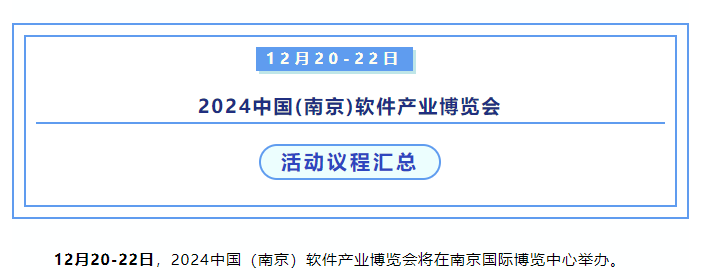 12月20-22日

2024中国(南京)软件产业博览会

活动议程汇总

12月20-22日，2024中国（南京）软件产业博览会将在南京国际博览中心举办。